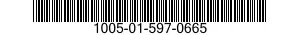 1005-01-597-0665